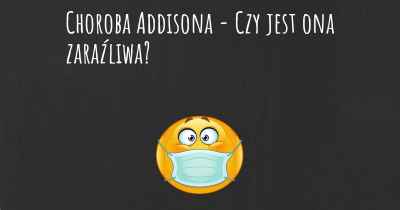 Choroba Addisona - Czy jest ona zaraźliwa?